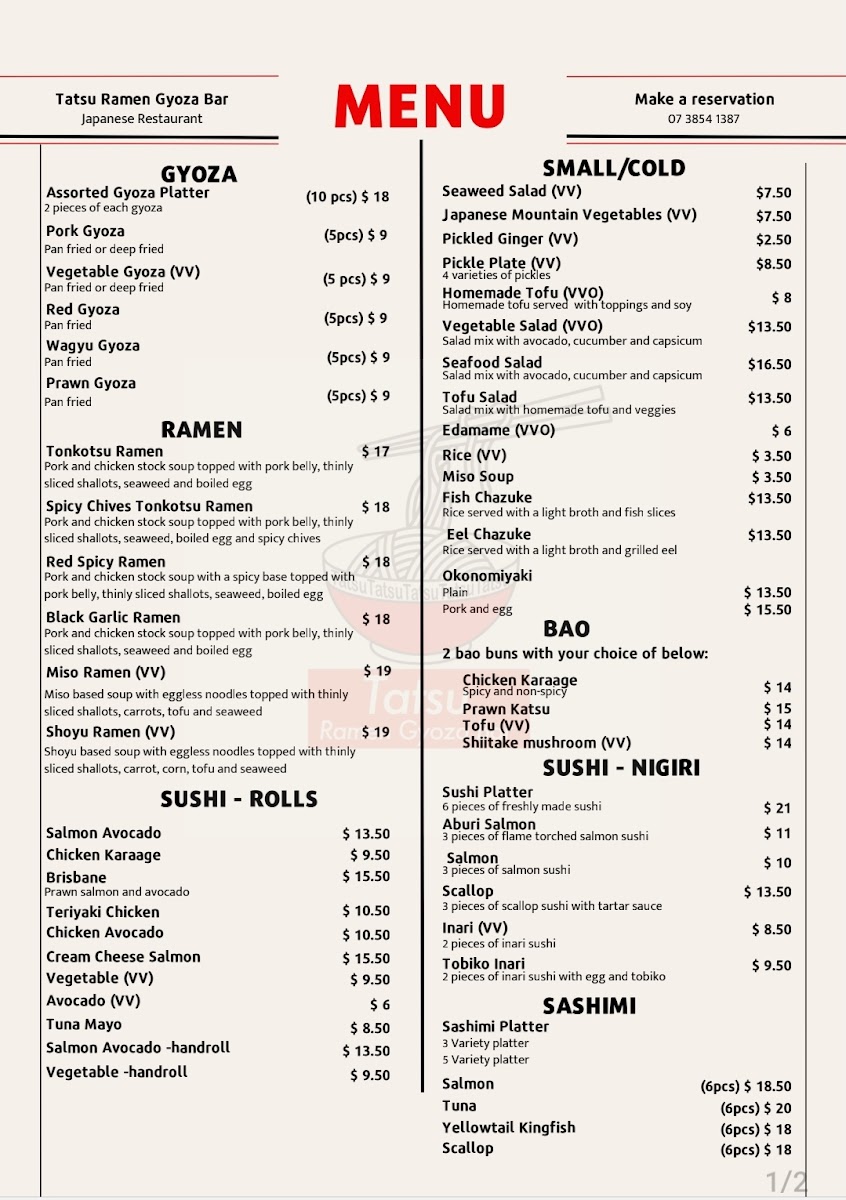 Tatsu Ramen Gyoza Bar
Japanese Restaurant

MENU

Make a reservation
07 3854 1387

GYOZA

Assorted Gyoza Platter (10 pcs) $ 18
2 pieces of each gyoza

Pork Gyoza (5pcs) $ 9
Pan fried or deep fried

Vegetable Gyoza (VV) (5 pcs) $ 9
Pan fried or deep fried

Red Gyoza (5pcs) $ 9
Pan fried

Wagyu Gyoza (5pcs) $ 9
Pan fried

Prawn Gyoza (5pcs) $ 9
Pan fried

RAMEN

Tonkotsu Ramen $ 17
Pork and chicken stock soup topped with pork belly, thinly sliced shallots, seaweed and boiled egg

Spicy Chives Tonkotsu Ramen $ 18
Pork and chicken stock soup topped with pork belly, thinly sliced shallots, seaweed, boiled egg and spicy chives

Red Spicy Ramen $ 18
Pork and chicken stock soup with a spicy base topped with pork belly, thinly sliced shallots, seaweed, boiled egg

Black Garlic Ramen $ 18
Pork and chicken stock soup topped with pork belly, thinly sliced shallots, seaweed and boiled egg

Miso Ramen (VV) $ 19
Miso based soup with eggless noodles topped with thinly sliced shallots, carrots, tofu and seaweed

Shoyu Ramen (VV) $ 19
Shoyu based soup with eggless noodles topped with thinly sliced shallots, carrot, corn, tofu and seaweed

SUSHI - ROLLS

Salmon Avocado $ 13.50
Chicken Karaage $ 9.50
Brisbane $ 15.50
Prawn salmon and avocado
Teriyaki Chicken $ 10.50
Chicken Avocado $ 10.50
Cream Cheese Salmon $ 15.50
Vegetable (VV) $ 9.50
Avocado (VV) $ 6
Tuna Mayo $ 8.50
Salmon Avocado -handroll $ 13.50
Vegetable -handroll $ 9.50

SMALL/COLD

Seaweed Salad (VV) $7.50
Japanese Mountain Vegetables (VV) $7.50
Pickled Ginger (VV) $2.50
Pickle Plate (VV) $8.50
4 varieties of pickles
Homemade Tofu (VVO) $ 8
Homemade tofu served with toppings and soy
Vegetable Salad (VVO) $13.50
Salad mix with avocado, cucumber and capsicum
Seafood Salad $16.50
Salad mix with avocado, cucumber and capsicum
Tofu Salad $13.50
Salad mix with homemade tofu and veggies
Edamame (VVO) $ 6
Rice (VV) $ 3.50
Miso Soup $ 3.50
Fish Chazuke $13.50
Rice served with a light broth and fish slices
Eel Chazuke $13.50
Rice served with a light broth and grilled eel
Okonomiyaki
Plain $ 13.50
Pork and egg $ 15.50

BAO

2 bao buns with your choice of below:
Chicken Karaage $ 14
Spicy and non-spicy
Prawn Katsu $ 15
Tofu (VV) $ 14
Shiitake mushroom (VV) $ 14

SUSHI - NIGIRI

Sushi Platter $ 21
6 pieces of freshly made sushi
Aburi Salmon $ 11
3 pieces of flame torched salmon sushi
Salmon $ 10
3 pieces of salmon sushi
Scallop $ 13.50
3 pieces of scallop sushi with tartar sauce
Inari (VV) $ 8.50
2 pieces of inari sushi
Tobiko Inari $ 9.50
2 pieces of inari sushi with egg and tobiko

SASHIMI

Sashimi Platter
3 Variety platter
5 Variety platter
Salmon (6pcs) $ 18.50
Tuna (6pcs) $ 20
Yellowtail Kingfish (6pcs) $ 18
Scallop (6pcs) $ 18

Tatsu Ramen Gyoza

1/2